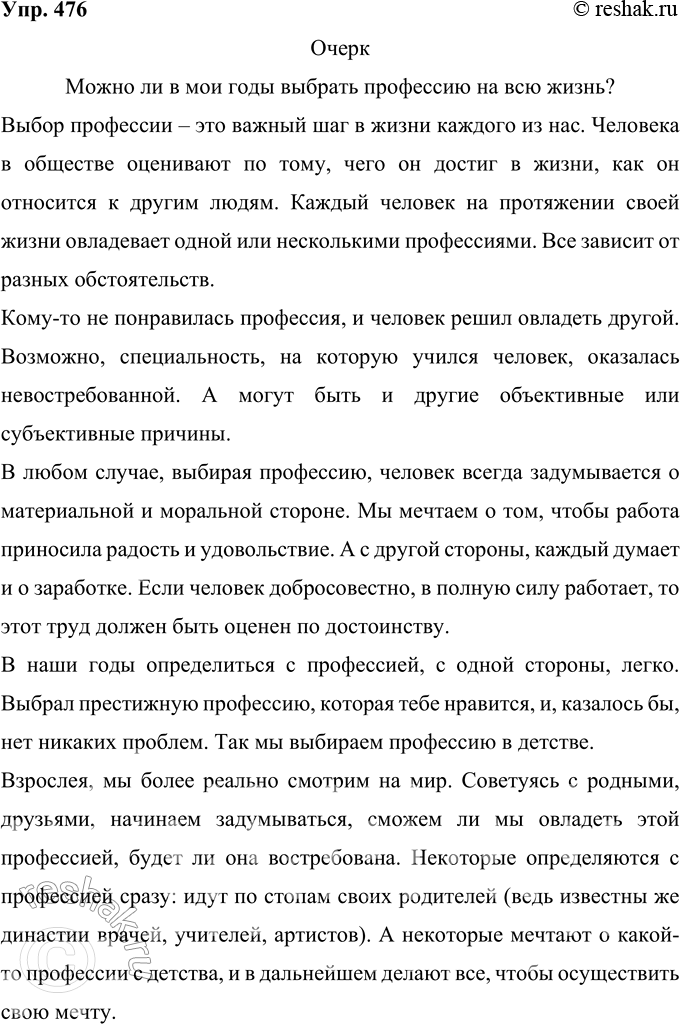 Упр. 476 © reshak.ru

Очерк

Можно ли в мои годы выбрать профессию на всю жизнь?

Выбор профессии – это важный шаг в жизни каждого из нас. Человека в обществе оценивают по тому, чего он достиг в жизни, как он относится к другим людям. Каждый человек на протяжении своей жизни овладевает одной или несколькими профессиями. Все зависит от разных обстоятельств.

Кому-то не понравилась профессия, и человек решил овладеть другой. Возможно, специальность, на которую учился человек, оказалась невостребованной. А могут быть и другие объективные или субъективные причины.

В любом случае, выбирая профессию, человек всегда задумывается о материальной и моральной стороне. Мы мечтаем о том, чтобы работа приносила радость и удовольствие. А с другой стороны, каждый думает и о заработке. Если человек добросовестно, в полную силу работает, то этот труд должен быть оценен по достоинству.

В наши годы определиться с профессией, с одной стороны, легко. Выбрал престижную профессию, которая тебе нравится, и, казалось бы, нет никаких проблем. Так мы выбираем профессию в детстве.

Взрослея, мы более реально смотрим на мир. Советуясь с родными, друзьями, начинаем задумываться, сможем ли мы овладеть этой профессией, будет ли она востребована. Некоторые определяются с профессией сразу: идут по стопам своих родителей (ведь известны же династии врачей, учителей, артистов). А некоторые мечтают о какой-то профессии с детства, и в дальнейшем делают все, чтобы осуществить свою мечту.

reshak.ru